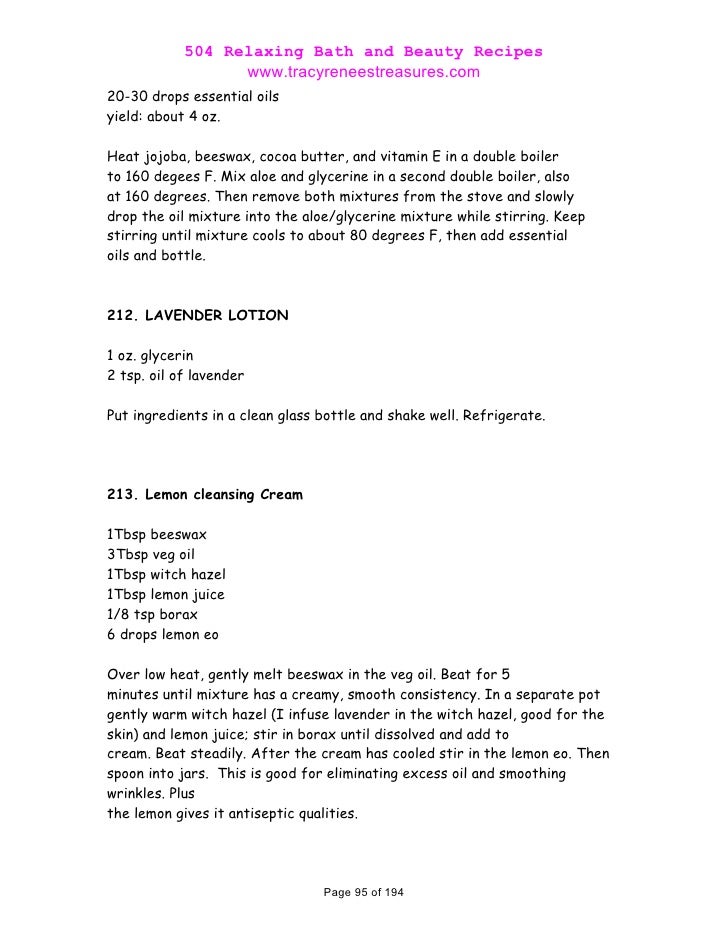 504 Relaxing Bath and Beauty Recipes
www.tracyreneestreasures.com

20-30 drops essential oils
yield: about 4 oz.

Heat jojoba, beeswax, cocoa butter, and vitamin E in a double boiler to 160 degees F. Mix aloe and glycerine in a second double boiler, also at 160 degrees. Then remove both mixtures from the stove and slowly drop the oil mixture into the aloe/glycerine mixture while stirring. Keep stirring until mixture cools to about 80 degrees F, then add essential oils and bottle.

212. LAVENDER LOTION

1 oz. glycerin
2 tsp. oil of lavender

Put ingredients in a clean glass bottle and shake well. Refrigerate.

213. Lemon cleansing Cream

1Tbsp beeswax
3Tbsp veg oil
1Tbsp witch hazel
1Tbsp lemon juice
1/8 tsp borax
6 drops lemon eo

Over low heat, gently melt beeswax in the veg oil. Beat for 5 minutes until mixture has a creamy, smooth consistency. In a separate pot gently warm witch hazel (I infuse lavender in the witch hazel, good for the skin) and lemon juice; stir in borax until dissolved and add to cream. Beat steadily. After the cream has cooled stir in the lemon eo. Then spoon into jars. This is good for eliminating excess oil and smoothing wrinkles. Plus
the lemon gives it antiseptic qualities.

Page 95 of 194